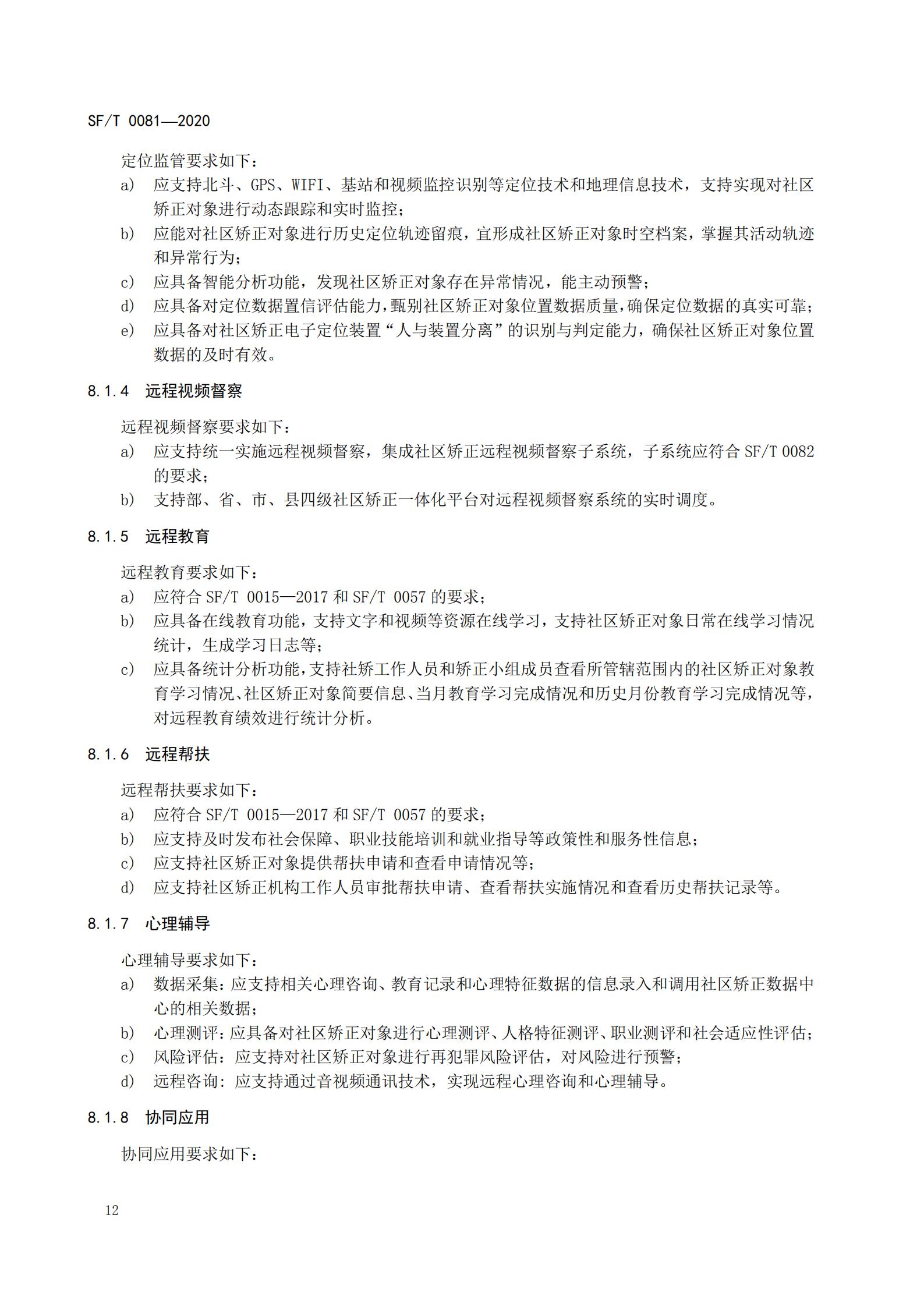 SF/T 0081—2020

定位监管要求如下：

a) 应支持北斗、GPS、WIFI、基站和视频监控识别等定位技术和地理信息技术，支持实现对社区矫正对象进行动态跟踪和实时监控；

b) 应能对社区矫正对象进行历史定位轨迹留痕，宜形成社区矫正对象时空档案，掌握其活动轨迹和异常行为；

c) 应具备智能分析功能，发现社区矫正对象存在异常情况，能主动预警；

d) 应具备对定位数据置信评估能力，甄别社区矫正对象位置数据质量，确保定位数据的真实可靠；

e) 应具备对社区矫正电子定位装置“人与装置分离”的识别与判定能力，确保社区矫正对象位置数据的及时有效。

8.1.4 远程视频督察

远程视频督察要求如下：

a) 应支持统一实施远程视频督察，集成社区矫正远程视频督察子系统，子系统应符合 SF/T 0082 的要求；

b) 支持部、省、市、县四级社区矫正一体化平台对远程视频督察系统的实时调度。

8.1.5 远程教育

远程教育要求如下：

a) 应符合 SF/T 0015—2017 和 SF/T 0057 的要求；

b) 应具备在线教育功能，支持文字和视频等资源在线学习，支持社区矫正对象日常在线学习情况统计，生成学习日志等；

c) 应具备统计分析功能，支持社矫工作人员和矫正小组成员查看所管辖范围内的社区矫正对象教育学习情况、社区矫正对象简要信息、当月教育学习完成情况和历史月份教育学习完成情况等，对远程教育绩效进行统计分析。

8.1.6 远程帮扶

远程帮扶要求如下：

a) 应符合 SF/T 0015—2017 和 SF/T 0057 的要求；

b) 应支持及时发布社会保障、职业技能培训和就业指导等政策性和服务性信息；

c) 应支持社区矫正对象提供帮扶申请和查看申请情况等；

d) 应支持社区矫正机构工作人员审批帮扶申请、查看帮扶实施情况和查看历史帮扶记录等。

8.1.7 心理辅导

心理辅导要求如下：

a) 数据采集：应支持相关心理咨询、教育记录和心理特征数据的信息录入和调用社区矫正数据中心的相关数据；

b) 心理测评：应具备对社区矫正对象进行心理测评、人格特征测评、职业测评和社会适应性评估；

c) 风险评估：应支持对社区矫正对象进行再犯罪风险评估，对风险进行预警；

d) 远程咨询：应支持通过音视频通讯技术，实现远程心理咨询和心理辅导。

8.1.8 协同应用

协同应用要求如下：

12